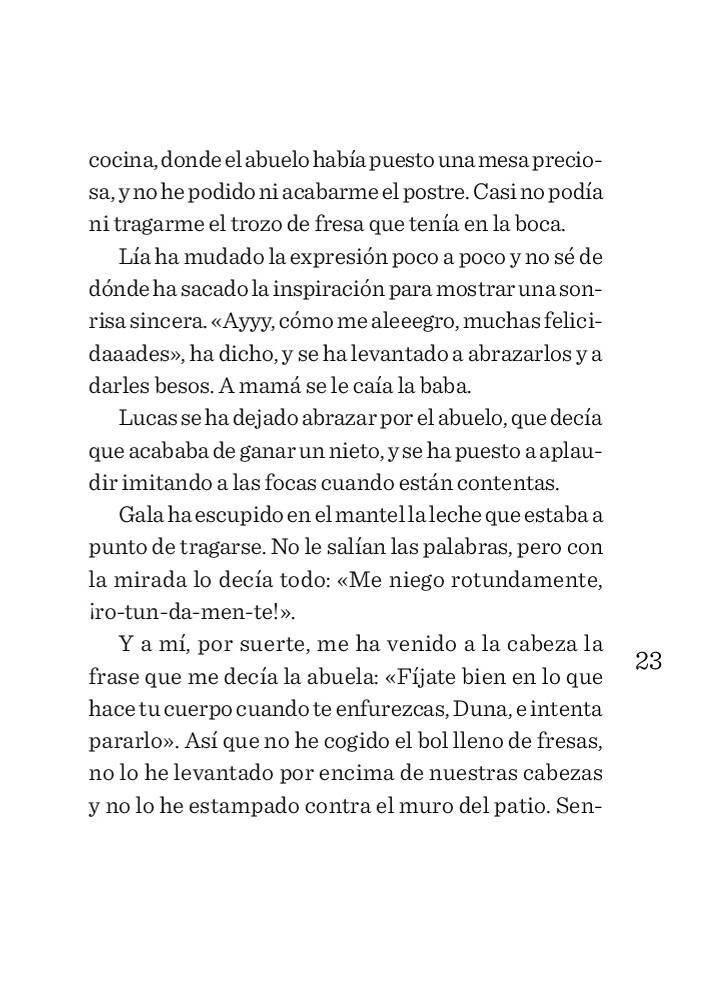 cocina, donde el abuelo había puesto una mesa preciosa, y no he podido ni acabarme el postre. Casi no podía ni tragarme el trozo de fresa que tenía en la boca.

Lía ha mudado la expresión poco a poco y no sé de dónde ha sacado la inspiración para mostrar una sonrisa sincera. «Ayyy, cómo me aleeegro, muchas felicidaaades», ha dicho, y se ha levantado a abrazarlos y a darles besos. A mamá se le caía la baba.

Lucas se ha dejado abrazar por el abuelo, que decía que acababa de ganar un nieto, y se ha puesto a aplaudir imitando a las focas cuando están contentas.

Gala ha escupido en el mantel la leche que estaba a punto de tragarse. No le salían las palabras, pero con la mirada lo decía todo: «Me niego rotundamente, ¡ro-tun-da-men-te!».

Y a mí, por suerte, me ha venido a la cabeza la frase que me decía la abuela: «Fíjate bien en lo que hace tu cuerpo cuando te enfurezcas, Duna, e intenta pararlo». Así que no he cogido el bol lleno de fresas, no lo he levantado por encima de nuestras cabezas y no lo he estampado contra el muro del patio. Sen-

23